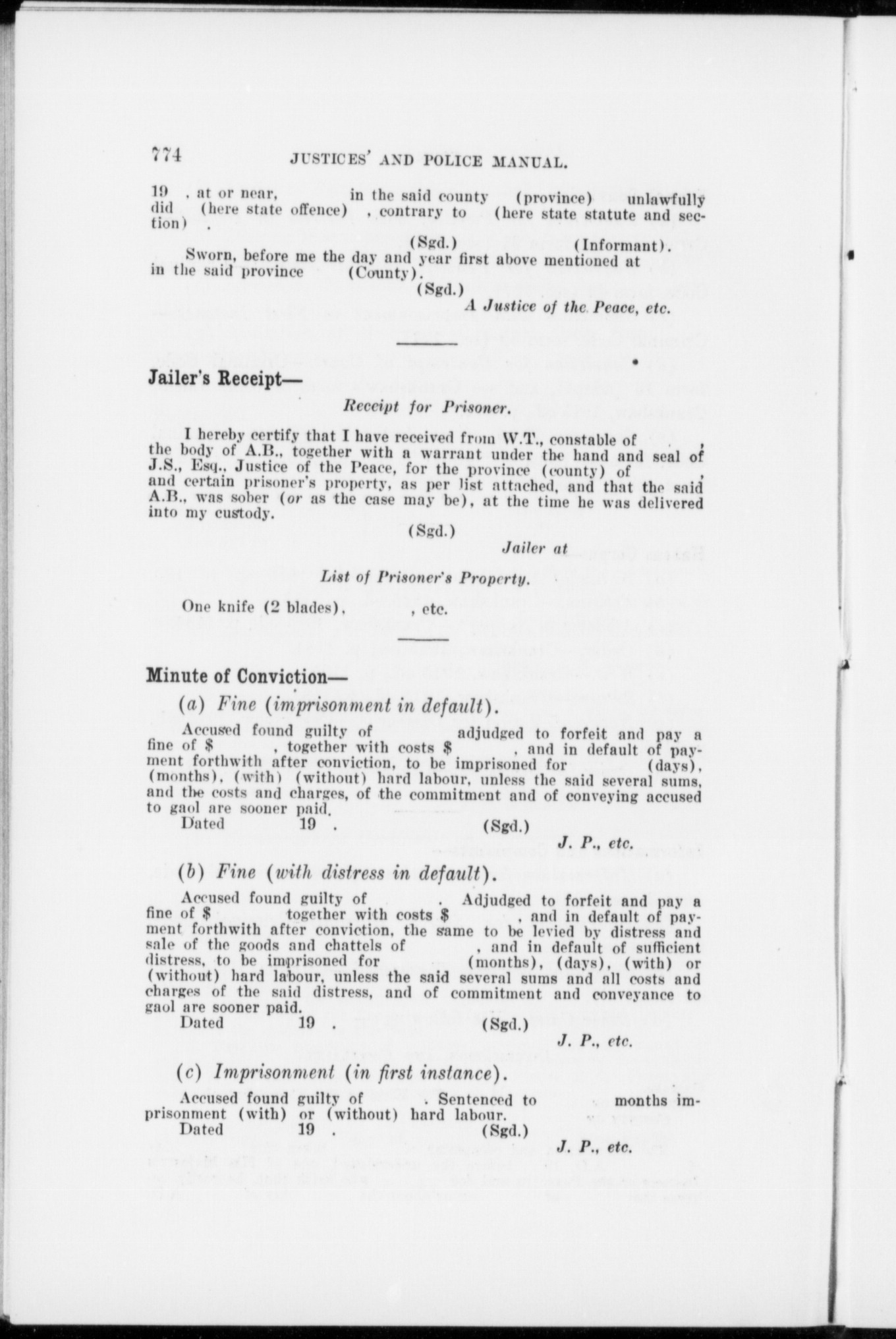 774 JUSTICES' AND POLICE MANUAL.

19 , at or near, in the said county (province) unlawfully did (here state offence) , contrary to (here state statute and section) .

(Sgd.) (Informant).

Sworn, before me the day and year first above mentioned at in the said province (County).

(Sgd.)

A Justice of the Peace, etc.

Jailer's Receipt—

Receipt for Prisoner.

I hereby certify that I have received from W.T., constable of , the body of A.B., together with a warrant under the hand and seal of J.S., Esq., Justice of the Peace, for the province (county) of , and certain prisoner's property, as per list attached, and that the said A.B., was sober (or as the case may be), at the time he was delivered into my custody.

(Sgd.)

Jailer at

List of Prisoner's Property.

One knife (2 blades), , etc.

Minute of Conviction—

(a) Fine (imprisonment in default).

Accused found guilty of adjudged to forfeit and pay a fine of $ , together with costs $ , and in default of payment forthwith after conviction, to be imprisoned for (days), (months), (with) (without) hard labour, unless the said several sums, and the costs and charges, of the commitment and of conveying accused to gaol are sooner paid.

Dated 19 . (Sgd.)

J. P., etc.

(b) Fine (with distress in default).

Accused found guilty of . Adjudged to forfeit and pay a fine of $ together with costs $ , and in default of payment forthwith after conviction, the same to be levied by distress and sale of the goods and chattels of , and in default of sufficient distress, to be imprisoned for (months), (days), (with) or (without) hard labour, unless the said several sums and all costs and charges of the said distress, and of commitment and conveyance to gaol are sooner paid.

Dated 19 . (Sgd.)

J. P., etc.

(c) Imprisonment (in first instance).

Accused found guilty of . Sentenced to months imprisonment (with) or (without) hard labour.

Dated 19 . (Sgd.)

J. P., etc.